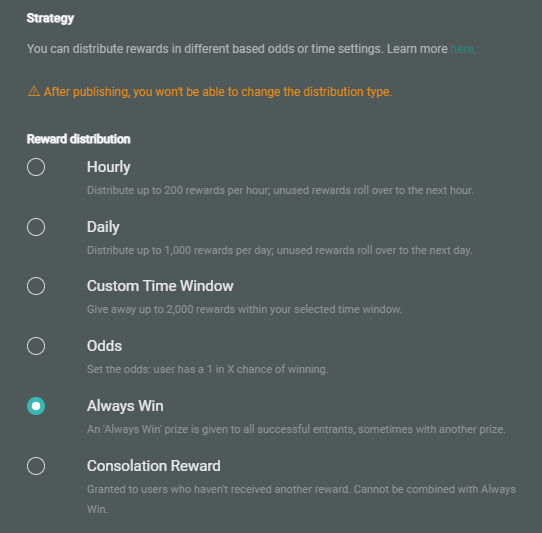 Strategy

You can distribute rewards in different based odds or time settings. Learn more here.

⚠ After publishing, you won't be able to change the distribution type.

Reward distribution

Hourly

Distribute up to 200 rewards per hour; unused rewards roll over to the next hour.

Daily

Distribute up to 1,000 rewards per day; unused rewards roll over to the next day.

Custom Time Window

Give away up to 2,000 rewards within your selected time window.

Odds

Set the odds: user has a 1 in X chance of winning.

Always Win

An 'Always Win' prize is given to all successful entrants, sometimes with another prize.

Consolation Reward

Granted to users who haven't received another reward. Cannot be combined with Always Win.